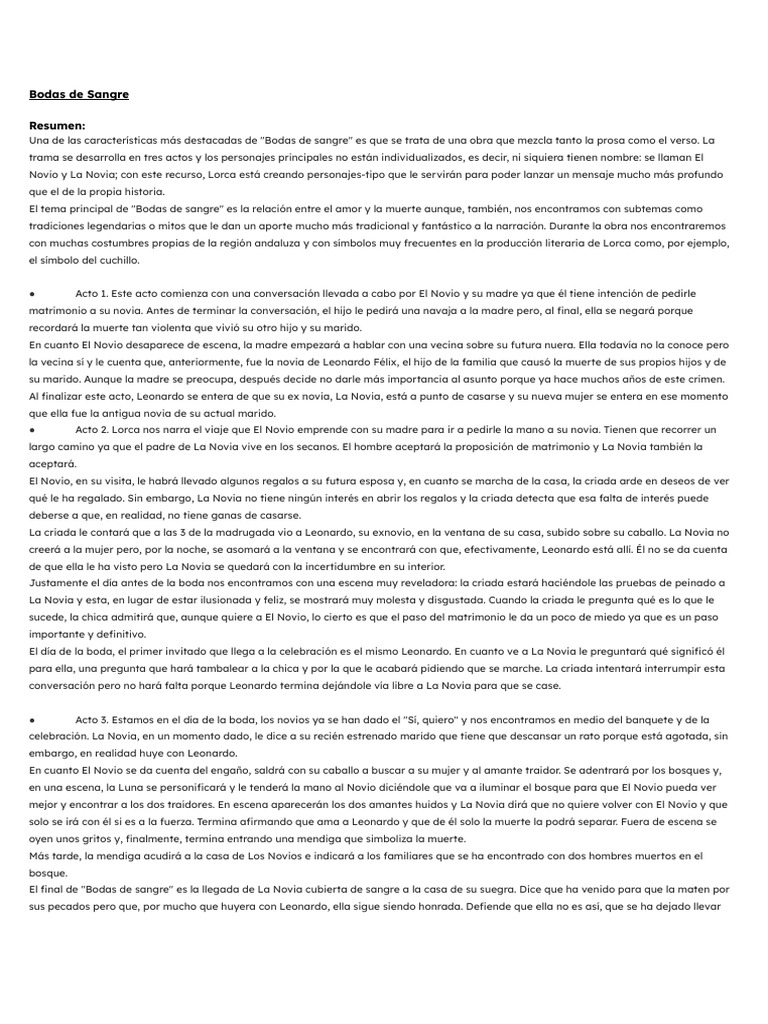 Bodas de Sangre

Resumen:
Una de las características más destacadas de "Bodas de sangre" es que se trata de una obra que mezcla tanto la prosa como el verso. La trama se desarrolla en tres actos y los personajes principales no están individualizados, es decir, ni siquiera tienen nombre: se llaman El Novio y La Novia; con este recurso, Lorca está creando personajes-tipo que le servirán para poder lanzar un mensaje mucho más profundo que el de la propia historia.
El tema principal de "Bodas de sangre" es la relación entre el amor y la muerte aunque, también, nos encontramos con subtemas como tradiciones legendarias o mitos que le dan un aporte mucho más tradicional y fantástico a la narración. Durante la obra nos encontraremos con muchas costumbres propias de la región andaluza y con símbolos muy frecuentes en la producción literaria de Lorca como, por ejemplo, el símbolo del cuchillo.

● Acto 1. Este acto comienza con una conversación llevada a cabo por El Novio y su madre ya que él tiene intención de pedirle matrimonio a su novia. Antes de terminar la conversación, el hijo le pedirá una navaja a la madre pero, al final, ella se negará porque recordará la muerte tan violenta que vivió su otro hijo y su marido.
En cuanto El Novio desaparece de escena, la madre empezará a hablar con una vecina sobre su futura nuera. Ella todavía no la conoce pero la vecina sí y le cuenta que, anteriormente, fue la novia de Leonardo Félix, el hijo de la familia que causó la muerte de sus propios hijos y de su marido. Aunque la madre se preocupa, después decide no darle más importancia al asunto porque ya hace muchos años de este crimen.
Al finalizar este acto, Leonardo se entera de que su ex novia, La Novia, está a punto de casarse y su nueva mujer se entera en ese momento que ella fue la antigua novia de su actual marido.
● Acto 2. Lorca nos narra el viaje que El Novio emprende con su madre para ir a pedirle la mano a su novia. Tienen que recorrer un largo camino ya que el padre de La Novia vive en los secanos. El hombre aceptará la proposición de matrimonio y La Novia también la aceptará.
El Novio, en su visita, le habrá llevado algunos regalos a su futura esposa y, en cuanto se marcha de la casa, la criada arde en deseos de ver qué le ha regalado. Sin embargo, La Novia no tiene ningún interés en abrir los regalos y la criada detecta que esa falta de interés puede deberse a que, en realidad, no tiene ganas de casarse.
La criada le contará que a las 3 de la madrugada vio a Leonardo, su exnovio, en la ventana de su casa, subido sobre su caballo. La Novia no creerá a la mujer pero, por la noche, se asomará a la ventana y se encontrará con que, efectivamente, Leonardo está allí. Él no se da cuenta de que ella le ha visto pero La Novia se quedará con la incertidumbre en su interior.
Justamente el día antes de la boda nos encontramos con una escena muy reveladora: la criada estará haciéndole las pruebas de peinado a La Novia y esta, en lugar de estar ilusionada y feliz, se mostrará muy molesta y disgustada. Cuando la criada le pregunta qué es lo que le sucede, la chica admitirá que, aunque quiere a El Novio, lo cierto es que el paso del matrimonio le da un poco de miedo ya que es un paso importante y definitivo.
El día de la boda, el primer invitado que llega a la celebración es el mismo Leonardo. En cuanto ve a La Novia le preguntará qué significó él para ella, una pregunta que hará tambalear a la chica y por la que le acabará pidiendo que se marche. La criada intentará interrumpir esta conversación pero no hará falta porque Leonardo termina dejándole vía libre a La Novia para que se case.

● Acto 3. Estamos en el día de la boda, los novios ya se han dado el "Sí, quiero" y nos encontramos en medio del banquete y de la celebración. La Novia, en un momento dado, le dice a su recién estrenado marido que tiene que descansar un rato porque está agotada, sin embargo, en realidad huye con Leonardo.
En cuanto El Novio se da cuenta del engaño, saldrá con su caballo a buscar a su mujer y al amante traidor. Se adentrará por los bosques y, en una escena, la Luna se personificará y le tenderá la mano al Novio diciéndole que va a iluminar el bosque para que El Novio pueda ver mejor y encontrar a los dos traidores. En escena aparecerán los dos amantes huidos y La Novia dirá que no quiere volver con El Novio y que solo se irá con él si es a la fuerza. Termina afirmando que ama a Leonardo y que de él solo la muerte la podrá separar. Fuera de escena se oyen unos gritos y, finalmente, termina entrando una mendiga que simboliza la muerte.
Más tarde, la mendiga acudirá a la casa de Los Novios e indicará a los familiares que se ha encontrado con dos hombres muertos en el bosque.
El final de "Bodas de sangre" es la llegada de La Novia cubierta de sangre a la casa de su suegra. Dice que ha venido para que la maten por sus pecados pero que, por mucho que huyera con Leonardo, ella sigue siendo honrada. Defiende que ella no es así, que se ha dejado llevar